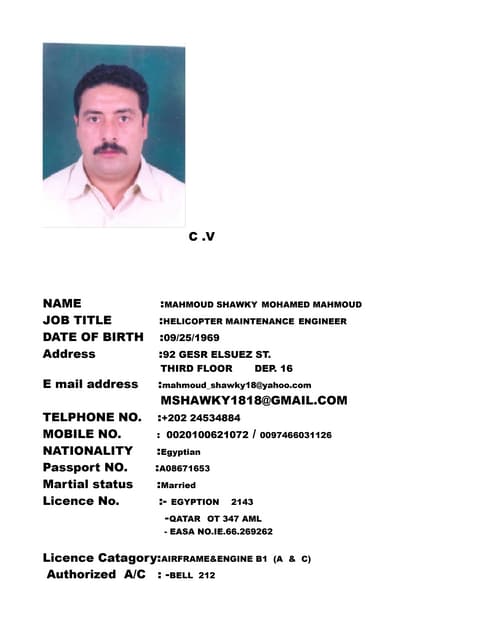 C .V

NAME :MAHMOUD SHAWKY MOHAMED MAHMOUD
JOB TITLE :HELICOPTER MAINTENANCE ENGINEER
DATE OF BIRTH :09/25/1969
Address :92 GESR ELSUEZ ST.
THIRD FLOOR DEP. 16
E mail address :mahmoud_shawky18@yahoo.com
MSHAWKY1818@GMAIL.COM
TELPHONE NO. :+202 24534884
MOBILE NO. : 0020100621072 / 0097466031126
NATIONALITY :Egyptian
Passport NO. :A08671653
Martial status :Married
Licence No. :- EGYPTION 2143
-QATAR OT 347 AML
- EASA NO.IE.66.269262

Licence Catagory:AIRFRAME&ENGINE B1 (A & C)
Authorized A/C : -BELL 212